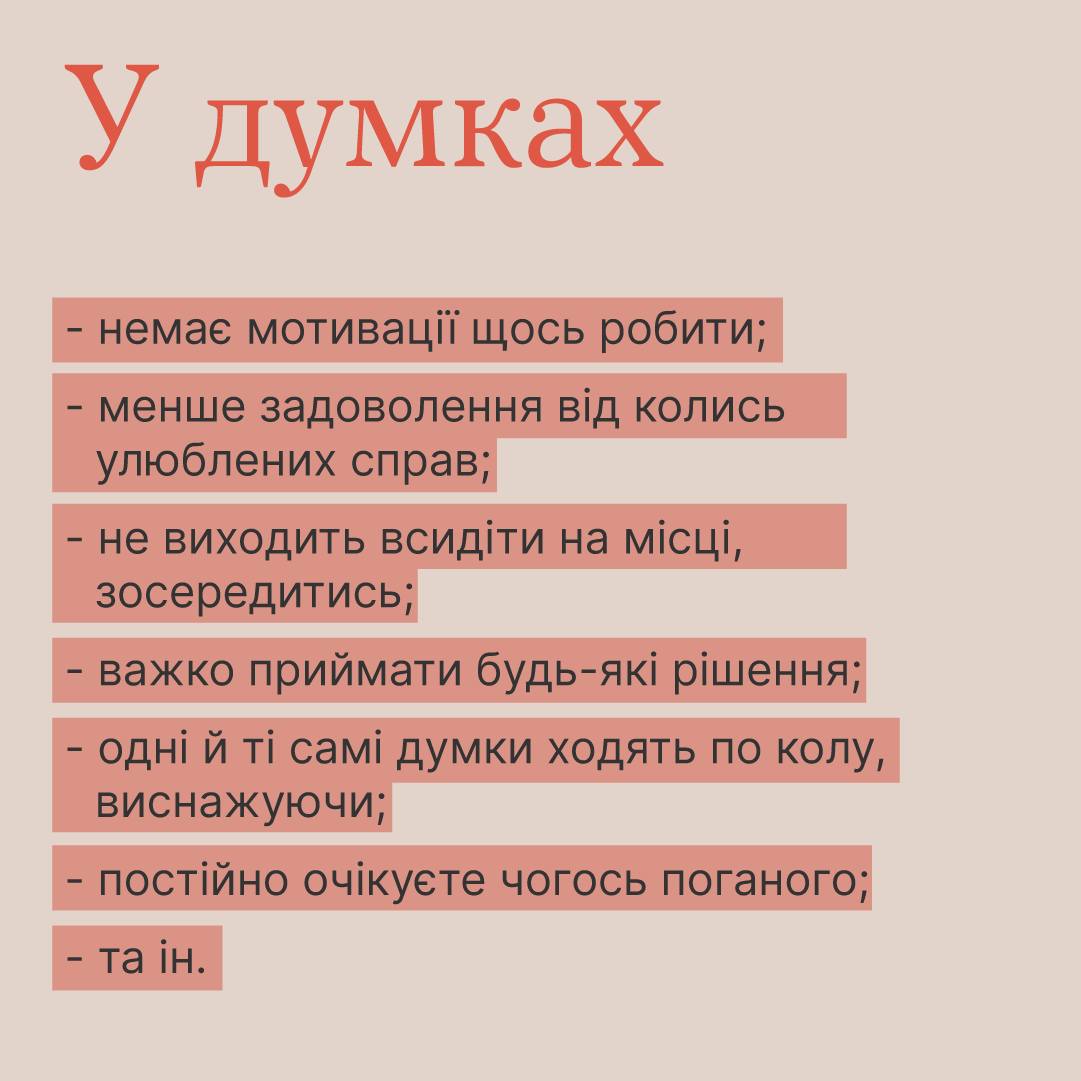 У думках

- немає мотивації щось робити;
- менше задоволення від колись улюблених справ;
- не виходить всидіти на місці, зосередитись;
- важко приймати будь-які рішення;
- одні й ті самі думки ходять по колу, виснажуючи;
- постійно очікуєте чогось поганого;
- та ін.